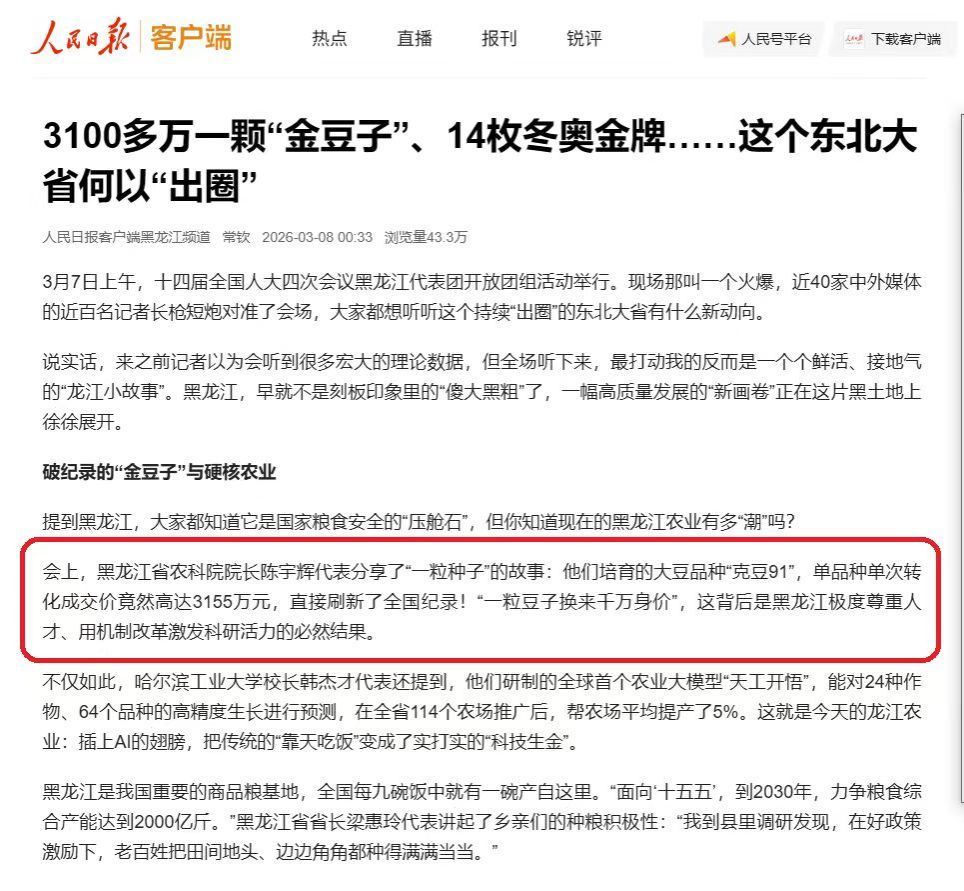 人民日报 | 客户端

热点 直播 报刊 锐评

人民号平台 下载客户端

3100多万一颗“金豆子”、14枚冬奥金牌……这个东北大省何以“出圈”

人民日报客户端黑龙江频道 常钦 2026-03-08 00:33 浏览量43.3万

3月7日上午，十四届全国人大四次会议黑龙江代表团开放团组活动举行。现场那叫一个火爆，近40家中外媒体的近百名记者长枪短炮对准了会场，大家都想听听这个持续“出圈”的东北大省有什么新动向。

说实话，来之前记者以为会听到很多宏大的理论数据，但全场听下来，最打动我的反而是一个个鲜活、接地气的“龙江小故事”。黑龙江，早就不是刻板印象里的“傻大黑粗”了，一幅高质量发展的“新画卷”正在这片黑土地上徐徐展开。

破纪录的“金豆子”与硬核农业

提到黑龙江，大家都知道它是国家粮食安全的“压舱石”，但你知道现在的黑龙江农业有多“潮”吗？

会上，黑龙江省农科院院长陈宇辉代表分享了“一粒种子”的故事：他们培育的大豆品种“克豆91”，单品种单次转化成交价竟然高达3155万元，直接刷新了全国纪录！“一粒豆子换来千万身价”，这背后是黑龙江极度尊重人才、用机制改革激发科研活力的必然结果。

不仅如此，哈尔滨工业大学校长韩杰才代表还提到，他们研制的全球首个农业大模型“天工开悟”，能对24种作物、64个品种的高精度生长进行预测，在全省114个农场推广后，帮农场平均提产了5%。这就是今天的龙江农业：插上AI的翅膀，把传统的“靠天吃饭”变成了实打实的“科技生金”。

黑龙江是我国重要的商品粮基地，全国每九碗饭中就有一碗产自这里。“面向‘十五五’，到2030年，力争粮食综合产能达到2000亿斤。”黑龙江省省长梁惠玲代表讲起了乡亲们的种粮积极性：“我到县里调研发现，在好政策激励下，老百姓把田间地头、边边角角都种得满满当当。”